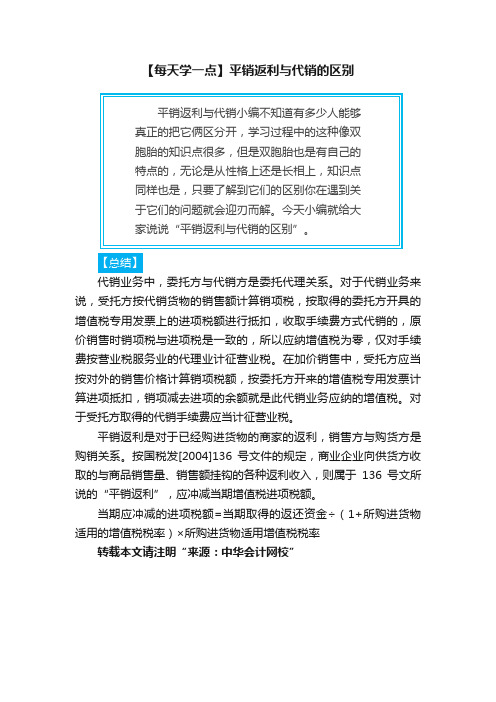 【每天学一点】平销返利与代销的区别

平销返利与代销小编不知道有多少人能够真正的把它俩区分开，学习过程中的这种像双胞胎的知识点很多，但是双胞胎也是有自己的特点的，无论是从性格上还是长相上，知识点同样也是，只要了解到它们的区别你在遇到关于它们的问题就会迎刃而解。今天小编就给大家说说“平销返利与代销的区别”。

【总结】

代销业务中，委托方与代销方是委托代理关系。对于代销业务来说，受托方按代销货物的销售额计算销项税，按取得的委托方开具的增值税专用发票上的进项税额进行抵扣，收取手续费方式代销的，原价销售时销项税与进项税是一致的，所以应纳增值税为零，仅对手续费按营业税服务业的代理业计征营业税。在加价销售中，受托方应当按对外的销售价格计算销项税额，按委托方开来的增值税专用发票计算进项抵扣，销项减去进项的余额就是此代销业务应纳的增值税。对于受托方取得的代销手续费应当计征营业税。

平销返利是对于已经购进货物的商家的返利，销售方与购货方是购销关系。按国税发[2004]136 号文件的规定，商业企业向供货方收取的与商品销售量、销售额挂钩的各种返利收入，则属于 136 号文所说的“平销返利”，应冲减当期增值税进项税额。

当期应冲减的进项税额=当期取得的返还资金÷（1+所购进货物适用的增值税税率）×所购进货物适用增值税税率

转载本文请注明“来源：中华会计网校”